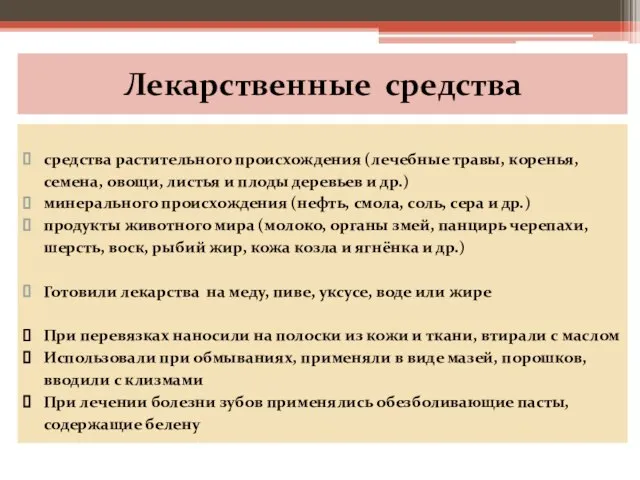 Лекарственные средства

средства растительного происхождения (лечебные травы, коренья, семена, овощи, листья и плоды деревьев и др.)
минерального происхождения (нефть, смола, соль, сера и др.)
продукты животного мира (молоко, органы змей, панцирь черепахи, шерсть, воск, рыбий жир, кожа козла и ягнёнка и др.)

Готовили лекарства на меду, пиве, уксусе, воде или жире

При перевязках наносили на полоски из кожи и ткани, втирали с маслом
Использовали при обмываниях, применяли в виде мазей, порошков, вводили с клизмами
При лечении болезни зубов применялись обезболивающие пасты, содержащие белену